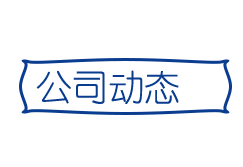 公司动态